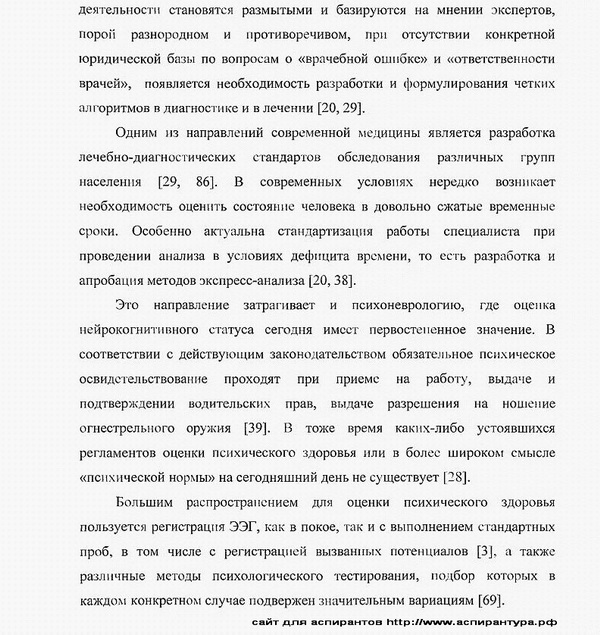 деятельности становятся размытыми и базируются на мнении экспертов, порой разнородном и противоречивом, при отсутствии конкретной юридической базы по вопросам о «врачебной ошибке» и «ответственности врачей», появляется необходимость разработки и формулирования четких алгоритмов в диагностике и в лечении [20, 29].

Одним из направлений современной медицины является разработка лечебно-диагностических стандартов обследования различных групп населения [29, 86]. В современных условиях нередко возникает необходимость оценить состояние человека в довольно сжатые временные сроки. Особенно актуальна стандартизация работы специалиста при проведении анализа в условиях дефицита времени, то есть разработка и апробация методов экспресс-анализа [20, 38].

Это направление затрагивает и психоневрологию, где оценка нейрокогнитивного статуса сегодня имеет первостепенное значение. В соответствии с действующим законодательством обязательное психическое освидетельствование проходят при приеме на работу, выдаче и подтверждении водительских прав, выдаче разрешения на ношение огнестрельного оружия [39]. В тоже время каких-либо устоявшихся регламентов оценки психического здоровья или в более широком смысле «психической нормы» на сегодняшний день не существует [28].

Большим распространением для оценки психического здоровья пользуется регистрация ЭЭГ, как в покое, так и с выполнением стандартных проб, в том числе с регистрацией вызванных потенциалов [3], а также различные методы психологического тестирования, подбор которых в каждом конкретном случае подвержен значительным вариациям [69].

сайт для аспирантов http://www.аспирантура.рф